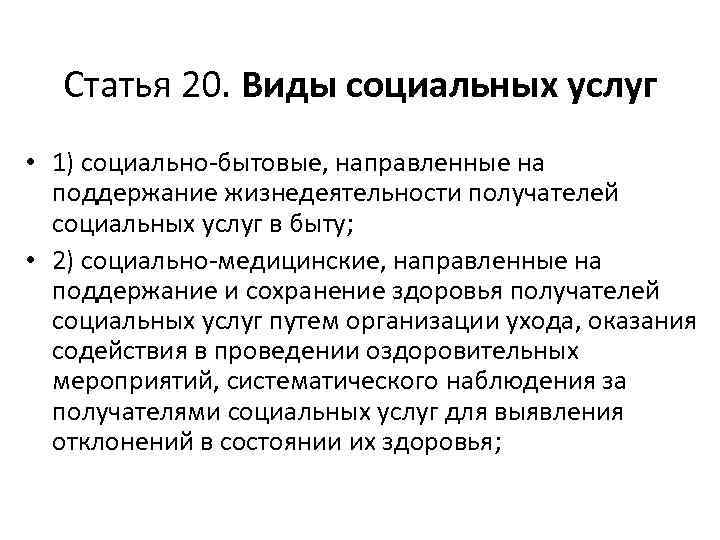 Статья 20. Виды социальных услуг

• 1) социально-бытовые, направленные на поддержание жизнедеятельности получателей социальных услуг в быту;

• 2) социально-медицинские, направленные на поддержание и сохранение здоровья получателей социальных услуг путем организации ухода, оказания содействия в проведении оздоровительных мероприятий, систематического наблюдения за получателями социальных услуг для выявления отклонений в состоянии их здоровья;